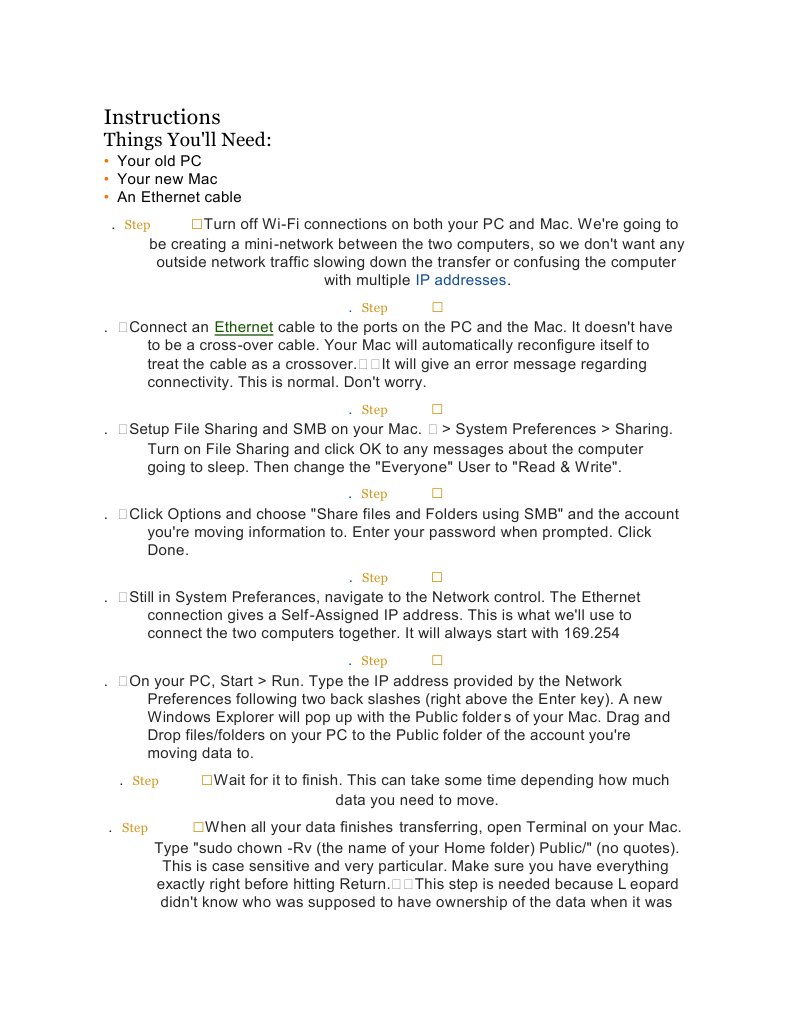 Instructions
Things You'll Need:
• Your old PC
• Your new Mac
• An Ethernet cable

. Step □Turn off Wi-Fi connections on both your PC and Mac. We're going to be creating a mini-network between the two computers, so we don't want any outside network traffic slowing down the transfer or confusing the computer with multiple IP addresses.

. Step □
. □Connect an Ethernet cable to the ports on the PC and the Mac. It doesn't have to be a cross-over cable. Your Mac will automatically reconfigure itself to treat the cable as a crossover.□□It will give an error message regarding connectivity. This is normal. Don't worry.

. Step □
. □Setup File Sharing and SMB on your Mac. □ > System Preferences > Sharing. Turn on File Sharing and click OK to any messages about the computer going to sleep. Then change the "Everyone" User to "Read & Write".

. Step □
. □Click Options and choose "Share files and Folders using SMB" and the account you're moving information to. Enter your password when prompted. Click Done.

. Step □
. □Still in System Preferances, navigate to the Network control. The Ethernet connection gives a Self-Assigned IP address. This is what we'll use to connect the two computers together. It will always start with 169.254

. Step □
. □On your PC, Start > Run. Type the IP address provided by the Network Preferences following two back slashes (right above the Enter key). A new Windows Explorer will pop up with the Public folders of your Mac. Drag and Drop files/folders on your PC to the Public folder of the account you're moving data to.

. Step □Wait for it to finish. This can take some time depending how much data you need to move.

. Step □When all your data finishes transferring, open Terminal on your Mac. Type "sudo chown -Rv (the name of your Home folder) Public/" (no quotes). This is case sensitive and very particular. Make sure you have everything exactly right before hitting Return.□□This step is needed because Leopard didn't know who was supposed to have ownership of the data when it was